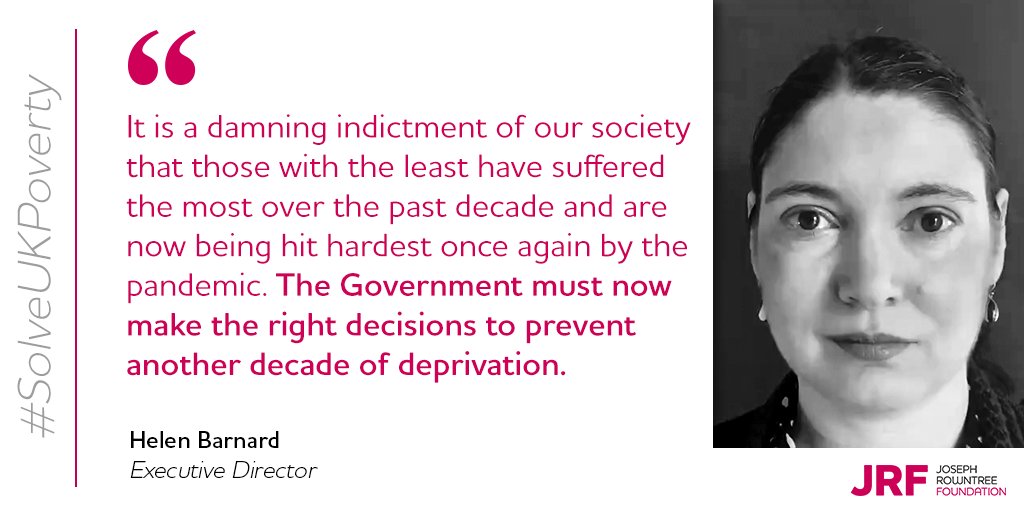 #SolveUKPoverty

“

It is a damning indictment of our society that those with the least have suffered the most over the past decade and are now being hit hardest once again by the pandemic. The Government must now make the right decisions to prevent another decade of deprivation.

Helen Barnard
Executive Director

JRF JOSEPH ROWNTREE FOUNDATION